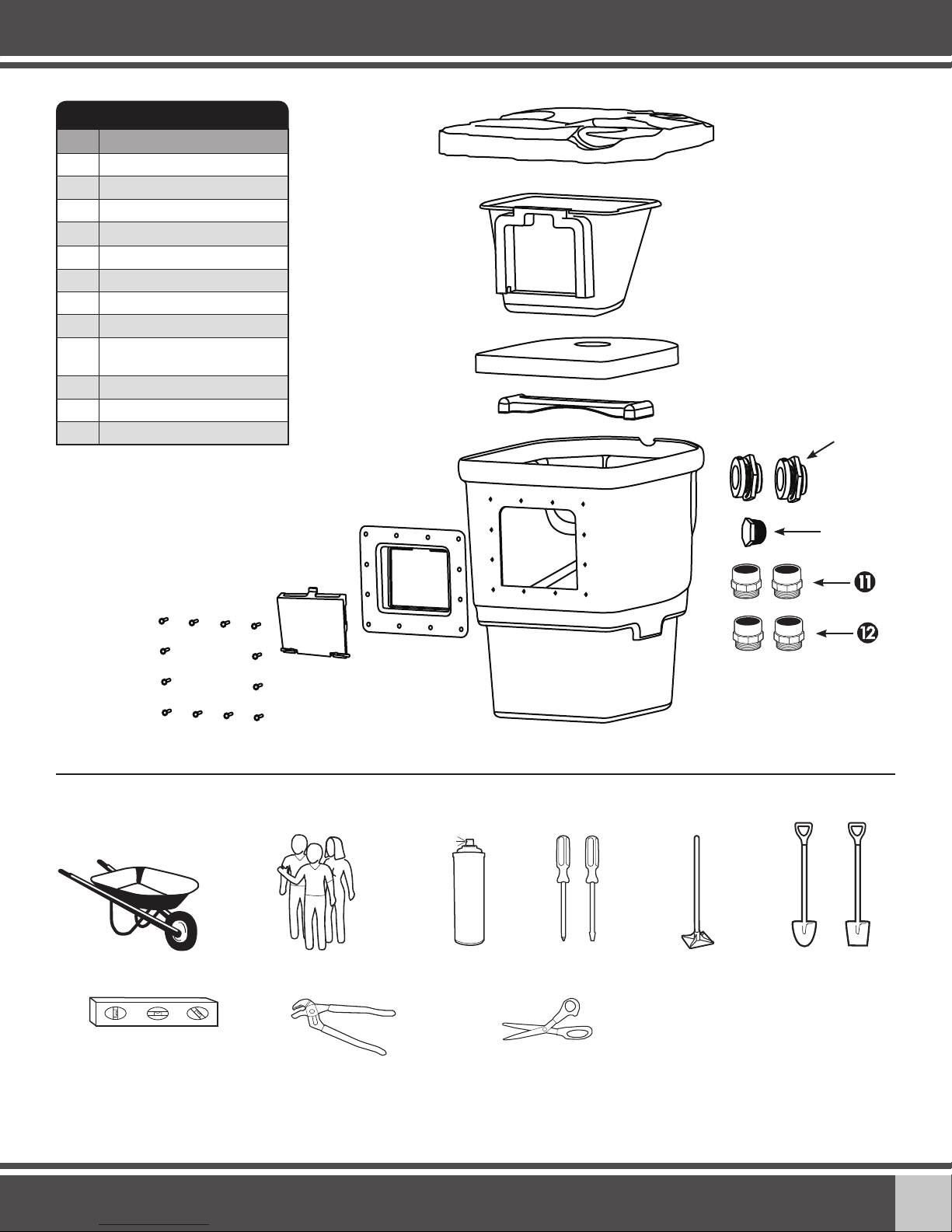 11

12